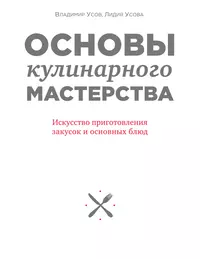 Владимир Усов, Лидия Усова

ОСНОВЫ
кулинарного
МАСТЕРСТВА

Искусство приготовления закусок и основных блюд